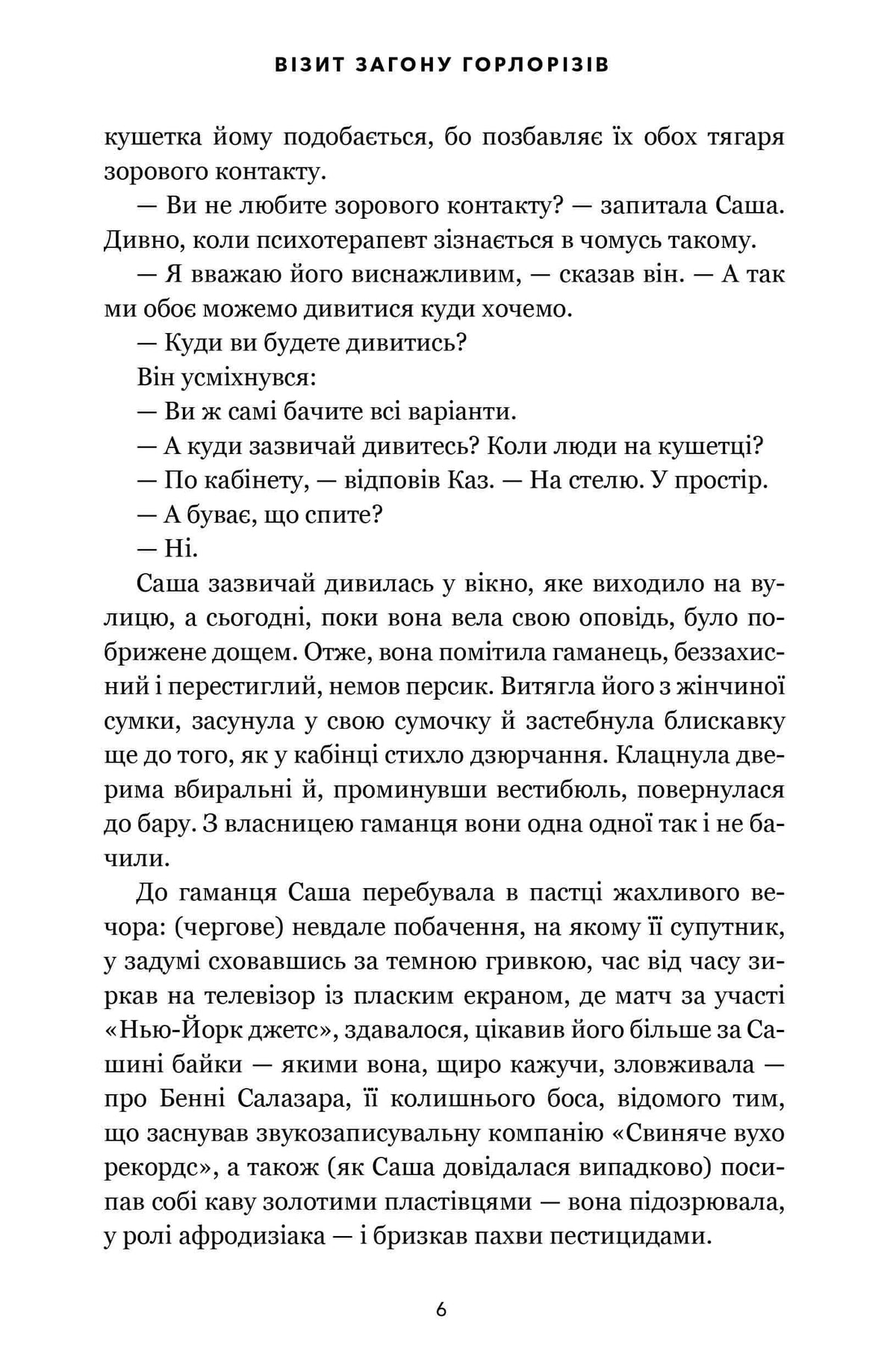 ВІЗИТ ЗАГОНУ ГОРЛОРІЗІВ

кушетка йому подобається, бо позбавляє їх обох тягаря зорового контакту.

— Ви не любите зорового контакту? — запитала Саша. Дивно, коли психотерапевт зізнається в чомусь такому.

— Я вважаю його виснажливим, — сказав він. — А так ми обоє можемо дивитися куди хочемо.

— Куди ви будете дивитись?

Він усміхнувся:

— Ви ж самі бачите всі варіанти.

— А куди зазвичай дивитесь? Коли люди на кушетці?

— По кабінету, — відповів Каз. — На стелю. У простір.

— А буває, що спите?

— Ні.

Саша зазвичай дивилась у вікно, яке виходило на вулицю, а сьогодні, поки вона вела свою оповідь, було побрижене дощем. Отже, вона помітила гаманець, беззахисний і перестиглий, немов персик. Витягла його з жінчиної сумки, засунула у свою сумочку й застебнула блискавку ще до того, як у кабінці стихло дзюрчання. Клацнула дверима вбиральні й, проминувши вестибюль, повернулася до бару. З власницею гаманця вони одна одної так і не бачили.

До гаманця Саша перебувала в пастці жахливого вечора: (чергове) невдале побачення, на якому її супутник, у задумі сховавшись за темною гривкою, час від часу зиркав на телевізор із пласким екраном, де матч за участі «Нью-Йорк джетс», здавалося, цікавив його більше за Сашині байки — якими вона, щиро кажучи, зловживала — про Бенні Салазара, її колишнього боса, відомого тим, що заснував звукозаписувальну компанію «Свиняче вухо рекордс», а також (як Саша довідалася випадково) посипав собі каву золотими пластівцями — вона підозрювала, у ролі афродизіака — і бризкав пахви пестицидами.

6